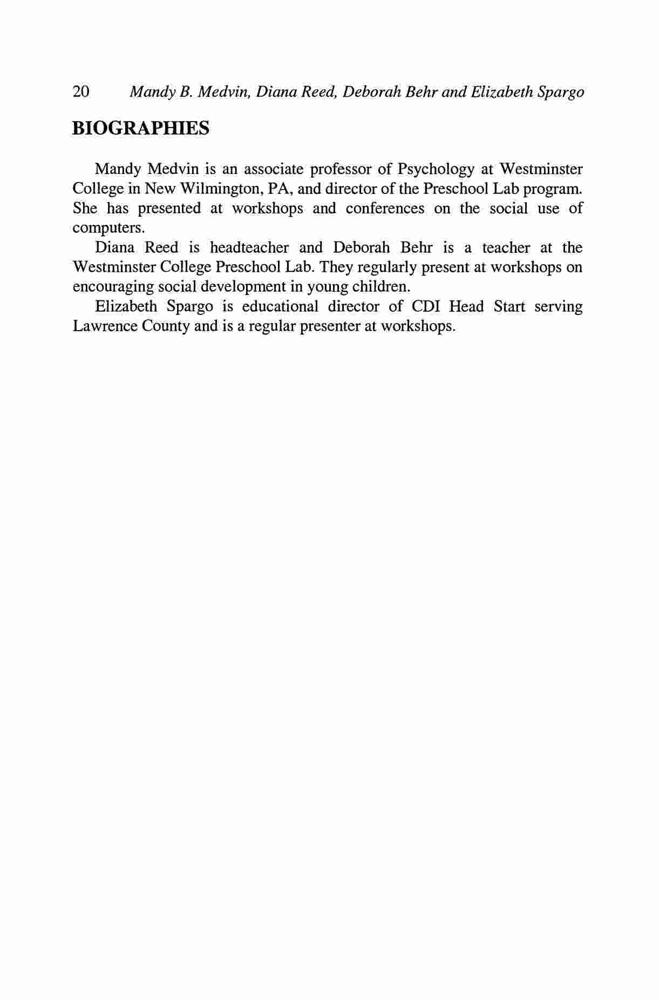 20 Mandy B. Medvin, Diana Reed, Deborah Behr and Elizabeth Spargo

BIOGRAPHIES

Mandy Medvin is an associate professor of Psychology at Westminster College in New Wilmington, PA, and director of the Preschool Lab program. She has presented at workshops and conferences on the social use of computers.

Diana Reed is headteacher and Deborah Behr is a teacher at the Westminster College Preschool Lab. They regularly present at workshops on encouraging social development in young children.

Elizabeth Spargo is educational director of CDI Head Start serving Lawrence County and is a regular presenter at workshops.